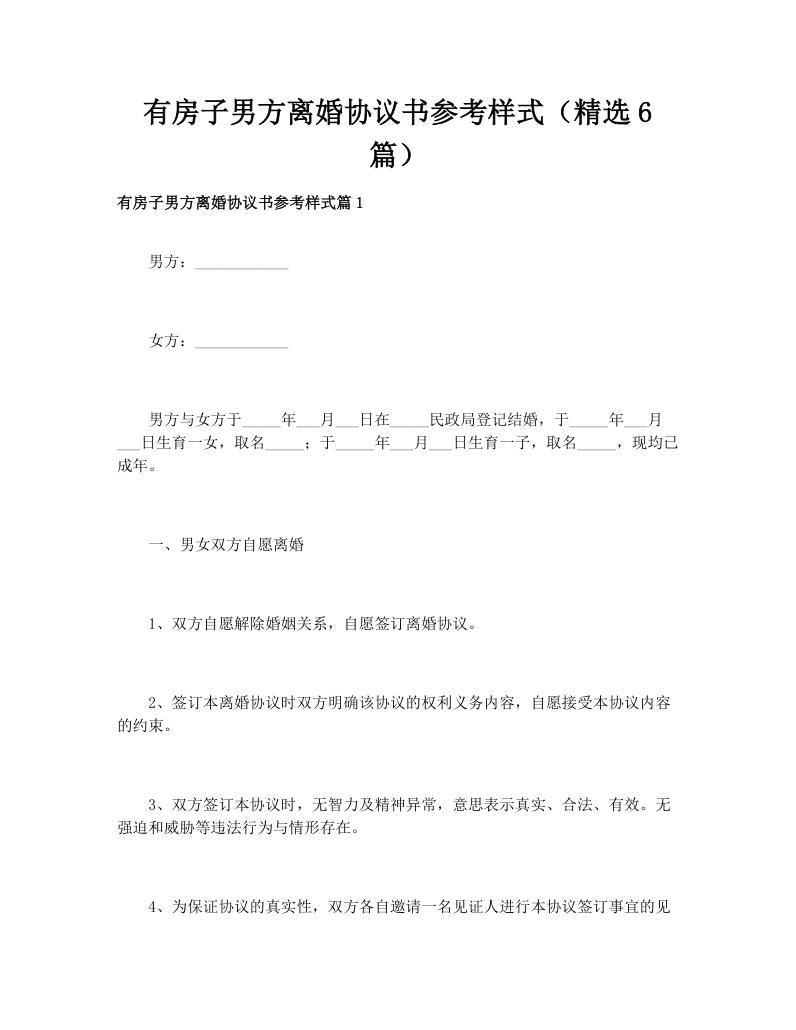 有房子男方离婚协议书参考样式（精选6篇）

有房子男方离婚协议书参考样式篇1

男方：____________

女方：____________

男方与女方于_____年___月___日在_____民政局登记结婚，于_____年___月___日生育一女，取名_____；于_____年___月___日生育一子，取名_____，现均已成年。

一、男女双方自愿离婚

1、双方自愿解除婚姻关系，自愿签订离婚协议。

2、签订本离婚协议时双方明确该协议的权利义务内容，自愿接受本协议内容的约束。

3、双方签订本协议时，无智力及精神异常，意思表示真实、合法、有效。无强迫和威胁等违法行为与情形存在。

4、为保证协议的真实性，双方各自邀请一名见证人进行本协议签订事宜的见